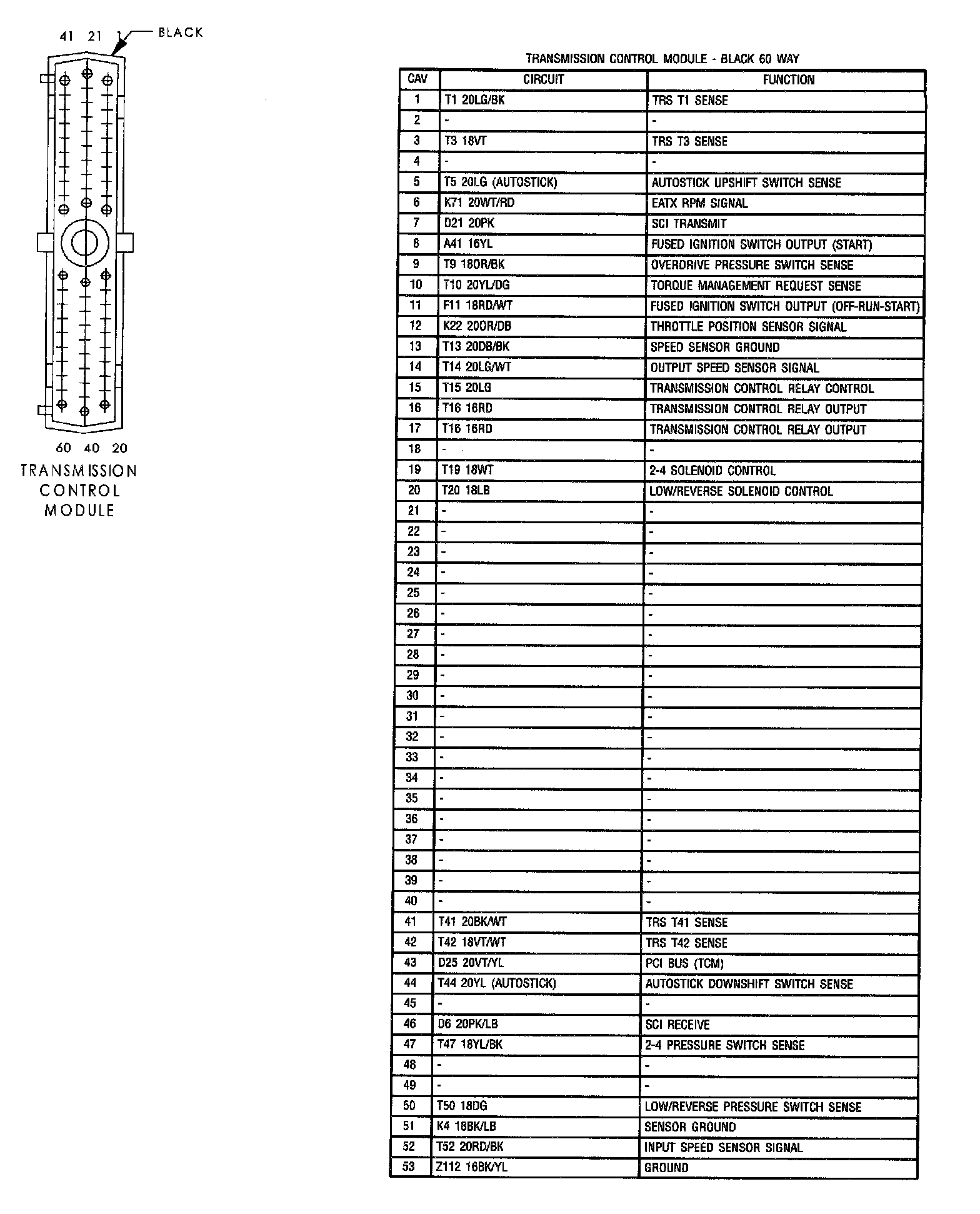 41 21 1 BLACK

60 40 20

TRANSMISSION CONTROL MODULE

TRANSMISSION CONTROL MODULE - BLACK 60 WAY

| CAV | CIRCUIT | FUNCTION |
|---|---|---|
| 1 | T1 20LG/BK | TRS T1 SENSE |
| 2 | - | - |
| 3 | T3 18VT | TRS T3 SENSE |
| 4 | - | - |
| 5 | T5 20LG (AUTOSTICK) | AUTOSTICK UPSHIFT SWITCH SENSE |
| 6 | K71 20WT/RD | EATX RPM SIGNAL |
| 7 | D21 20PK | SCI TRANSMIT |
| 8 | A41 16YL | FUSED IGNITION SWITCH OUTPUT (START) |
| 9 | T9 18OR/BK | OVERDRIVE PRESSURE SWITCH SENSE |
| 10 | T10 20YL/DG | TORQUE MANAGEMENT REQUEST SENSE |
| 11 | F11 18RD/WT | FUSED IGNITION SWITCH OUTPUT (OFF-RUN-START) |
| 12 | K22 20OR/DB | THROTTLE POSITION SENSOR SIGNAL |
| 13 | T13 20DB/BK | SPEED SENSOR GROUND |
| 14 | T14 20LG/WT | OUTPUT SPEED SENSOR SIGNAL |
| 15 | T15 20LG | TRANSMISSION CONTROL RELAY CONTROL |
| 16 | T16 16RD | TRANSMISSION CONTROL RELAY OUTPUT |
| 17 | T16 16RD | TRANSMISSION CONTROL RELAY OUTPUT |
| 18 | - | - |
| 19 | T19 18WT | 2-4 SOLENOID CONTROL |
| 20 | T20 18LB | LOW/REVERSE SOLENOID CONTROL |
| 21 | - | - |
| 22 | - | - |
| 23 | - | - |
| 24 | - | - |
| 25 | - | - |
| 26 | - | - |
| 27 | - | - |
| 28 | - | - |
| 29 | - | - |
| 30 | - | - |
| 31 | - | - |
| 32 | - | - |
| 33 | - | - |
| 34 | - | - |
| 35 | - | - |
| 36 | - | - |
| 37 | - | - |
| 38 | - | - |
| 39 | - | - |
| 40 | - | - |
| 41 | T41 20BK/WT | TRS T41 SENSE |
| 42 | T42 18VT/WT | TRS T42 SENSE |
| 43 | D25 20VT/YL | PCI BUS (TCM) |
| 44 | T44 20YL (AUTOSTICK) | AUTOSTICK DOWNSHIFT SWITCH SENSE |
| 45 | - | - |
| 46 | D6 20PK/LB | SCI RECEIVE |
| 47 | T47 18YL/BK | 2-4 PRESSURE SWITCH SENSE |
| 48 | - | - |
| 49 | - | - |
| 50 | T50 18DG | LOW/REVERSE PRESSURE SWITCH SENSE |
| 51 | K4 18BK/LB | SENSOR GROUND |
| 52 | T52 20RD/BK | INPUT SPEED SENSOR SIGNAL |
| 53 | Z112 16BK/YL | GROUND |